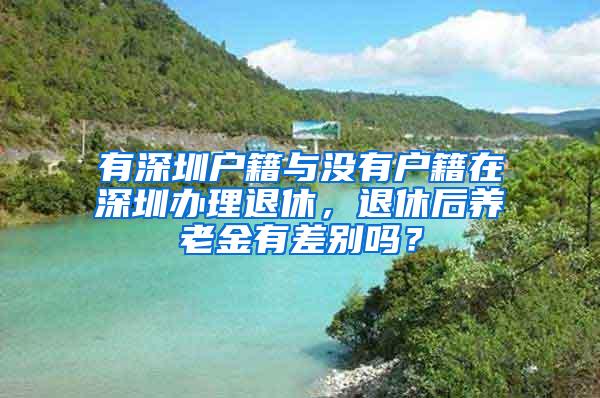 有深圳户籍与没有户籍在深圳办理退休，退休后养老金有差别吗？